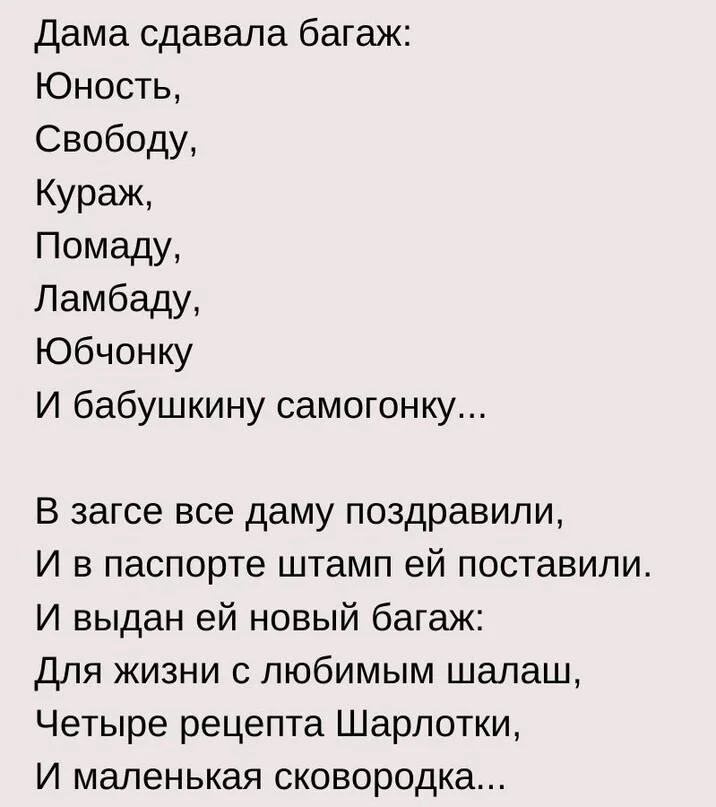 Дама сдавала багаж:
Юность,
Свободу,
Кураж,
Помаду,
Ламбаду,
Юбчонку
И бабушкину самогонку...

В загсе все даму поздравили,
И в паспорте штамп ей поставили.
И выдан ей новый багаж:
Для жизни с любимым шалаш,
Четыре рецепта Шарлотки,
И маленькая сковородка...